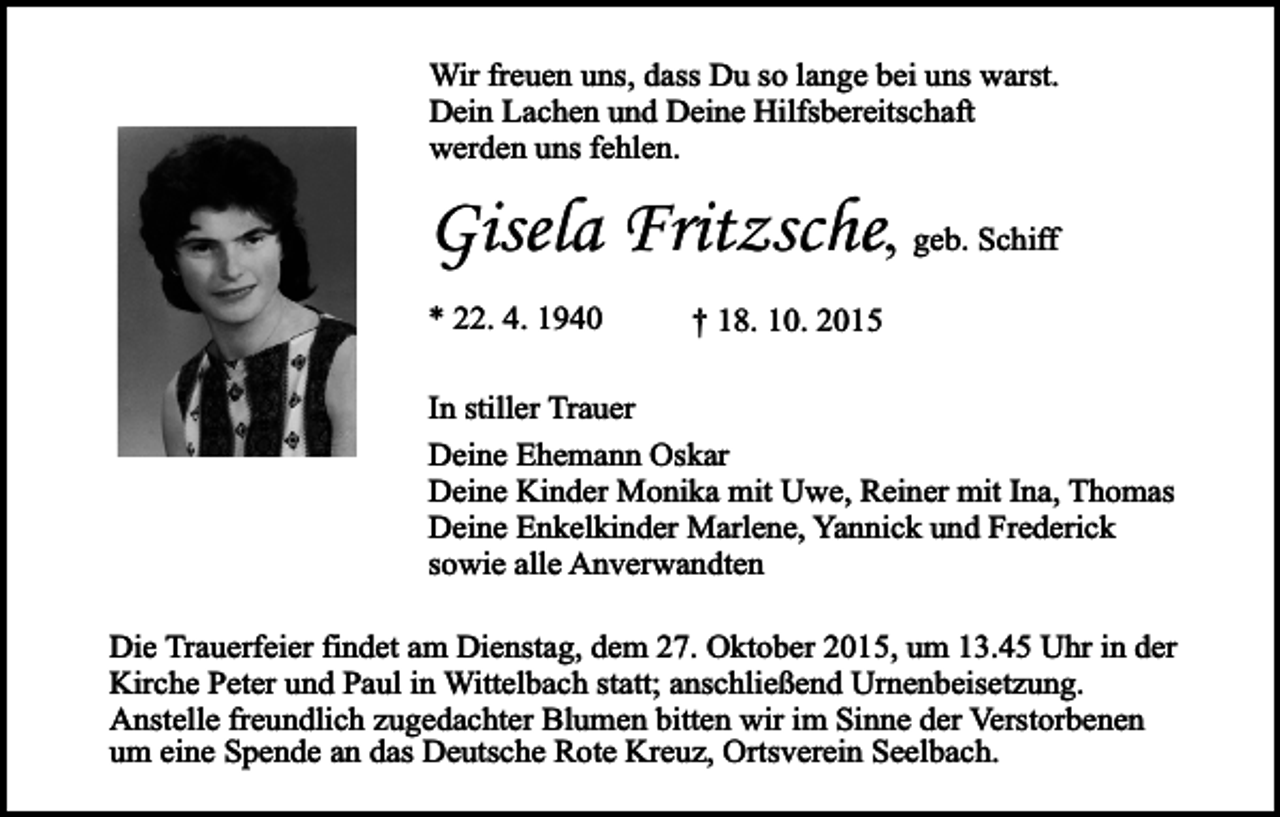 Wir freuen uns, dass Du so lange bei uns warst.
Dein Lachen und Deine Hilfsbereitschaft
werden uns fehlen.

Gisela Fritzsche, geb. Schiff

* 22. 4. 1940 † 18. 10. 2015

In stiller Trauer

Deine Ehemann Oskar
Deine Kinder Monika mit Uwe, Reiner mit Ina, Thomas
Deine Enkelkinder Marlene, Yannick und Frederick
sowie alle Anverwandten

Die Trauerfeier findet am Dienstag, dem 27. Oktober 2015, um 13.45 Uhr in der Kirche Peter und Paul in Wittelbach statt; anschließend Urnenbeisetzung.
Anstelle freundlich zugedachter Blumen bitten wir im Sinne der Verstorbenen um eine Spende an das Deutsche Rote Kreuz, Ortsverein Seelbach.